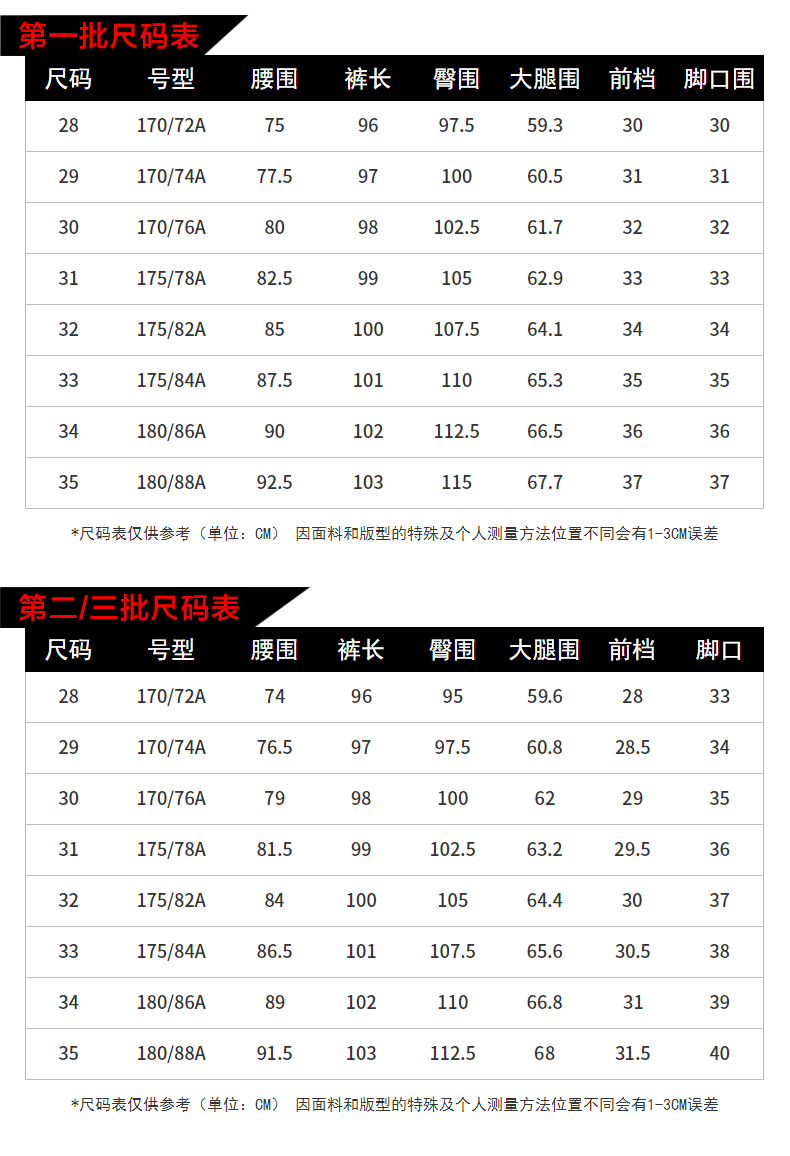 第一批尺码表

| 尺码 | 号型 | 腰围 | 裤长 | 臀围 | 大腿围 | 前档 | 脚口围 |
|---|---|---|---|---|---|---|---|
| 28 | 170/72A | 75 | 96 | 97.5 | 59.3 | 30 | 30 |
| 29 | 170/74A | 77.5 | 97 | 100 | 60.5 | 31 | 31 |
| 30 | 170/76A | 80 | 98 | 102.5 | 61.7 | 32 | 32 |
| 31 | 175/78A | 82.5 | 99 | 105 | 62.9 | 33 | 33 |
| 32 | 175/82A | 85 | 100 | 107.5 | 64.1 | 34 | 34 |
| 33 | 175/84A | 87.5 | 101 | 110 | 65.3 | 35 | 35 |
| 34 | 180/86A | 90 | 102 | 112.5 | 66.5 | 36 | 36 |
| 35 | 180/88A | 92.5 | 103 | 115 | 67.7 | 37 | 37 |

*尺码表仅供参考（单位：CM） 因面料和版型的特殊及个人测量方法位置不同会有1-3CM误差

第二/三批尺码表

| 尺码 | 号型 | 腰围 | 裤长 | 臀围 | 大腿围 | 前档 | 脚口 |
|---|---|---|---|---|---|---|---|
| 28 | 170/72A | 74 | 96 | 95 | 59.6 | 28 | 33 |
| 29 | 170/74A | 76.5 | 97 | 97.5 | 60.8 | 28.5 | 34 |
| 30 | 170/76A | 79 | 98 | 100 | 62 | 29 | 35 |
| 31 | 175/78A | 81.5 | 99 | 102.5 | 63.2 | 29.5 | 36 |
| 32 | 175/82A | 84 | 100 | 105 | 64.4 | 30 | 37 |
| 33 | 175/84A | 86.5 | 101 | 107.5 | 65.6 | 30.5 | 38 |
| 34 | 180/86A | 89 | 102 | 110 | 66.8 | 31 | 39 |
| 35 | 180/88A | 91.5 | 103 | 112.5 | 68 | 31.5 | 40 |

*尺码表仅供参考（单位：CM） 因面料和版型的特殊及个人测量方法位置不同会有1-3CM误差